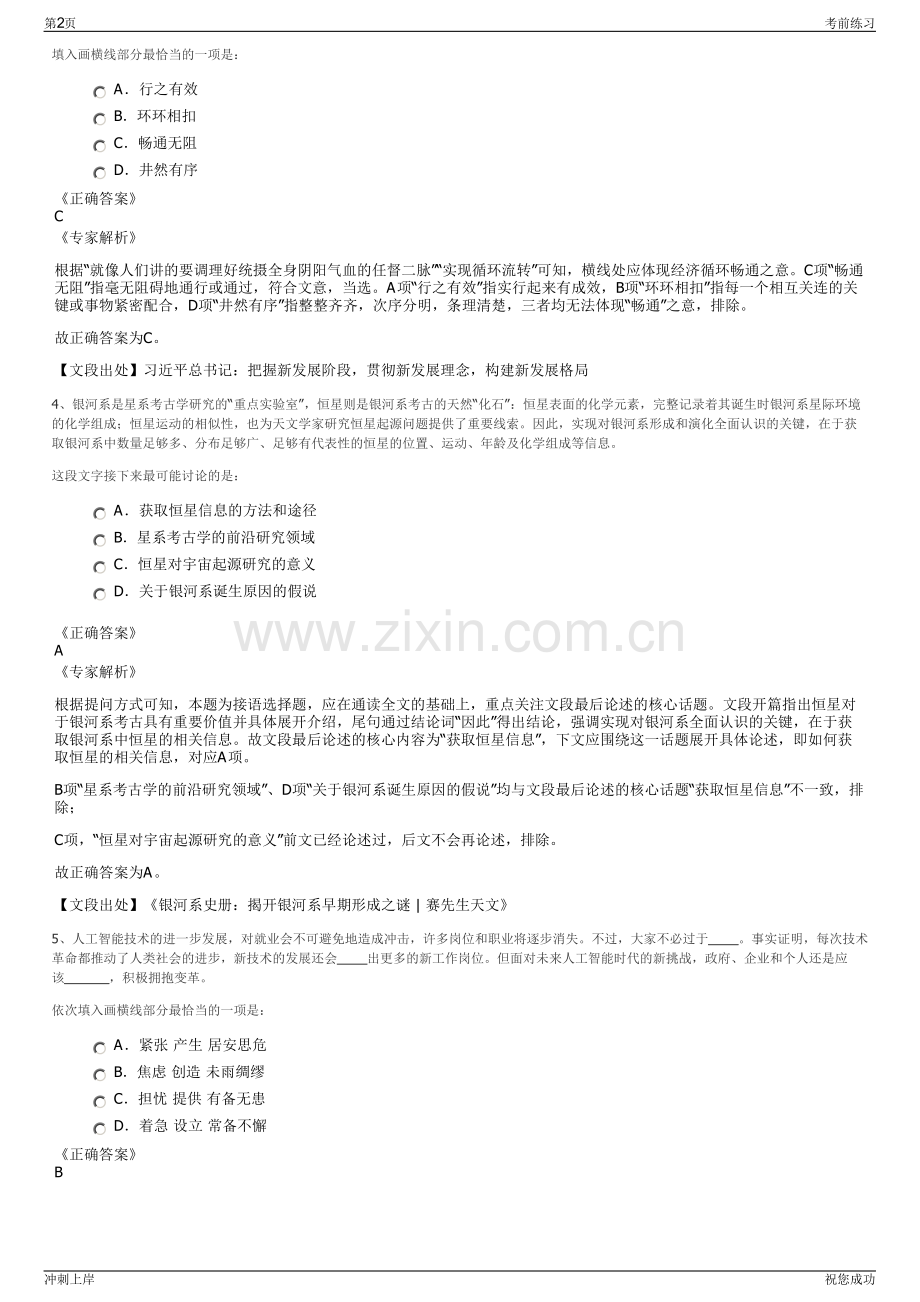 第2页 考前练习

填入画横线部分最恰当的一项是：

A．行之有效
B．环环相扣
C．畅通无阻
D．井然有序

《正确答案》
C
《专家解析》

根据“就像人们讲的要调理好统摄全身阴阳气血的任督二脉”“实现循环流转”可知，横线处应体现经济循环畅通之意。C项“畅通无阻”指毫无阻碍地通行或通过，符合文意，当选。A项“行之有效”指实行起来有成效，B项“环环相扣”指每一个相互关连的关键或事物紧密配合，D项“井然有序”指整整齐齐，次序分明，条理清楚，三者均无法体现“畅通”之意，排除。

故正确答案为C。

【文段出处】习近平总书记：把握新发展阶段，贯彻新发展理念，构建新发展格局

4、银河系是星系考古学研究的“重点实验室”，恒星则是银河系考古的天然“化石”：恒星表面的化学元素，完整记录着其诞生时银河系星际环境的化学组成；恒星运动的相似性，也为天文学家研究恒星起源问题提供了重要线索。因此，实现对银河系形成和演化全面认识的关键，在于获取银河系中数量足够多、分布足够广、足够有代表性的恒星的位置、运动、年龄及化学组成等信息。

这段文字接下来最可能讨论的是：

A．获取恒星信息的方法和途径
B．星系考古学的前沿研究领域
C．恒星对宇宙起源研究的意义
D．关于银河系诞生原因的假说

《正确答案》
A
《专家解析》

根据提问方式可知，本题为接语选择题，应在通读全文的基础上，重点关注文段最后论述的核心话题。文段开篇指出恒星对于银河系考古具有重要价值并具体展开介绍，尾句通过结论词“因此”得出结论，强调实现对银河系全面认识的关键，在于获取银河系中恒星的相关信息。故文段最后论述的核心内容为“获取恒星信息”，下文应围绕这一话题展开具体论述，即如何获取恒星的相关信息，对应A项。

B项“星系考古学的前沿研究领域”、D项“关于银河系诞生原因的假说”均与文段最后论述的核心话题“获取恒星信息”不一致，排除；

C项，“恒星对宇宙起源研究的意义”前文已经论述过，后文不会再论述，排除。

故正确答案为A。

【文段出处】《银河系史册：揭开银河系早期形成之谜 | 赛先生天文》

5、人工智能技术的进一步发展，对就业会不可避免地造成冲击，许多岗位和职业将逐步消失。不过，大家不必过于____。事实证明，每次技术革命都推动了人类社会的进步，新技术的发展还会____出更多的新工作岗位。但面对未来人工智能时代的新挑战，政府、企业和个人还是应该____，积极拥抱变革。

依次填入画横线部分最恰当的一项是：

A．紧张 产生 居安思危
B．焦虑 创造 未雨绸缪
C．担忧 提供 有备无患
D．着急 设立 常备不懈

《正确答案》
B

冲刺上岸 祝您成功

www.zixin.com.cn